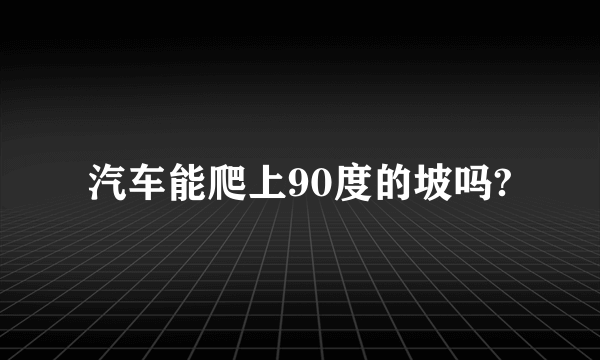 汽车能爬上90度的坡吗?